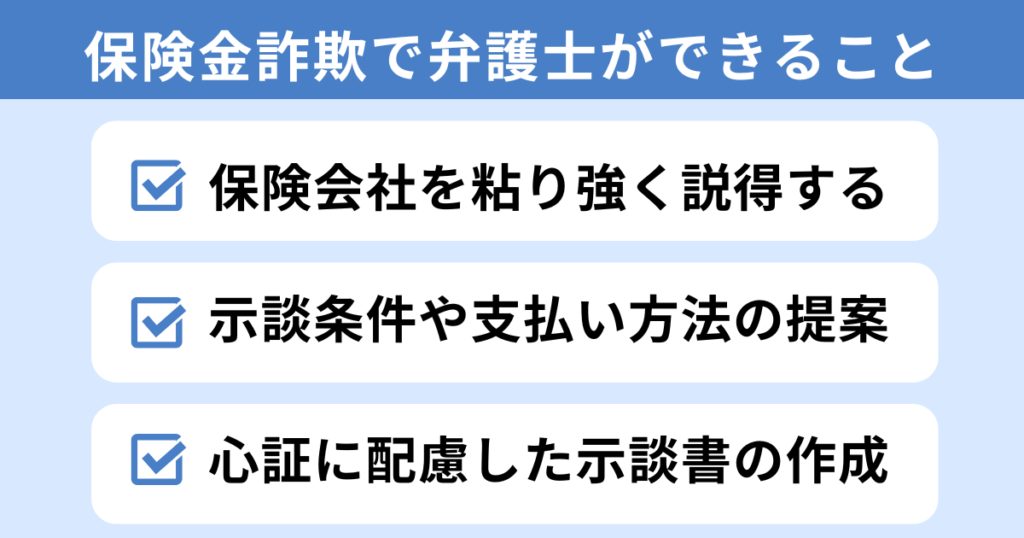 保険金詐欺で弁護士ができること

保険会社を粘り強く説得する

示談条件や支払い方法の提案

心証に配慮した示談書の作成